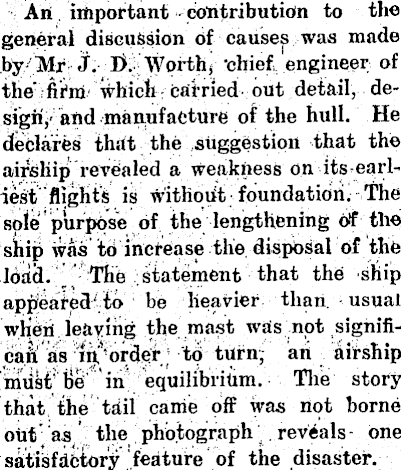 An important contribution to the general discussion of causes was made by Mr J. D. Worth, chief engineer of the firm which carried out detail, design, and manufacture of the hull. He declares that the suggestion that the airship revealed a weakness on its earliest flights is without foundation. The sole purpose of the lengthening of the ship was to increase the disposal of the load. The statement that the ship appeared to be heavier than usual when leaving the mast was not significan as in order to turn, an airship must be in equilibrium. The story that the tail came off was not borne out as the photograph reveals one satisfactory feature of the disaster.